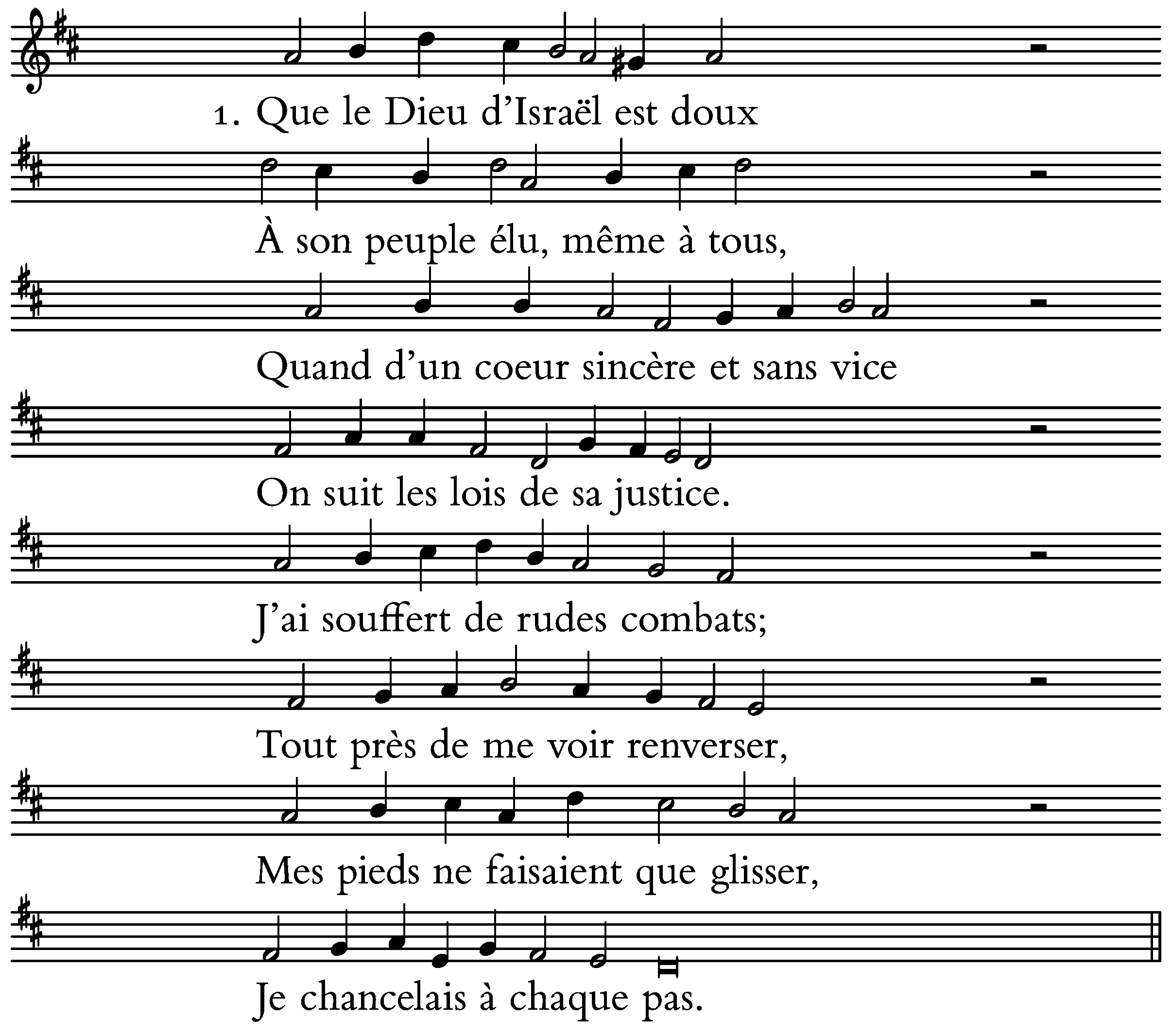 1. Que le Dieu d'Israël est doux

À son peuple élu, même à tous,

Quand d'un coeur sincère et sans vice

On suit les lois de sa justice.

J'ai souffert de rudes combats;

Tout près de me voir renverser,

Mes pieds ne faisaient que glisser,

Je chancelais à chaque pas.